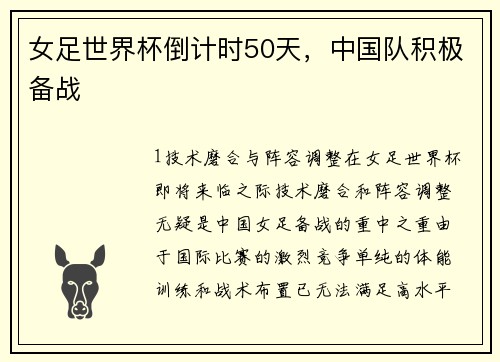 女足世界杯倒计时50天，中国队积极备战

1技术磨合与阵容调整在女足世界杯即将来临之际技术磨合和阵容调整无疑是中国女足备战的重中之重由于国际比赛的激烈竞争单纯的体能训练和战术布置已无法满足高水平